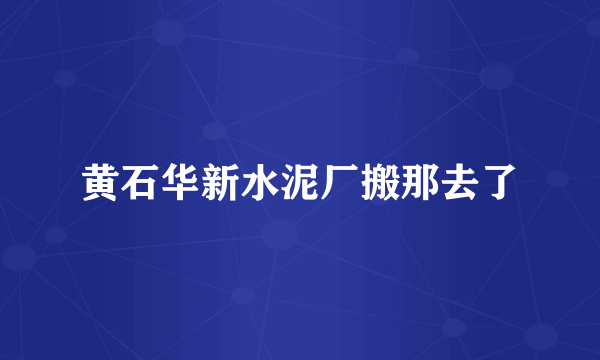 黄石华新水泥厂搬那去了